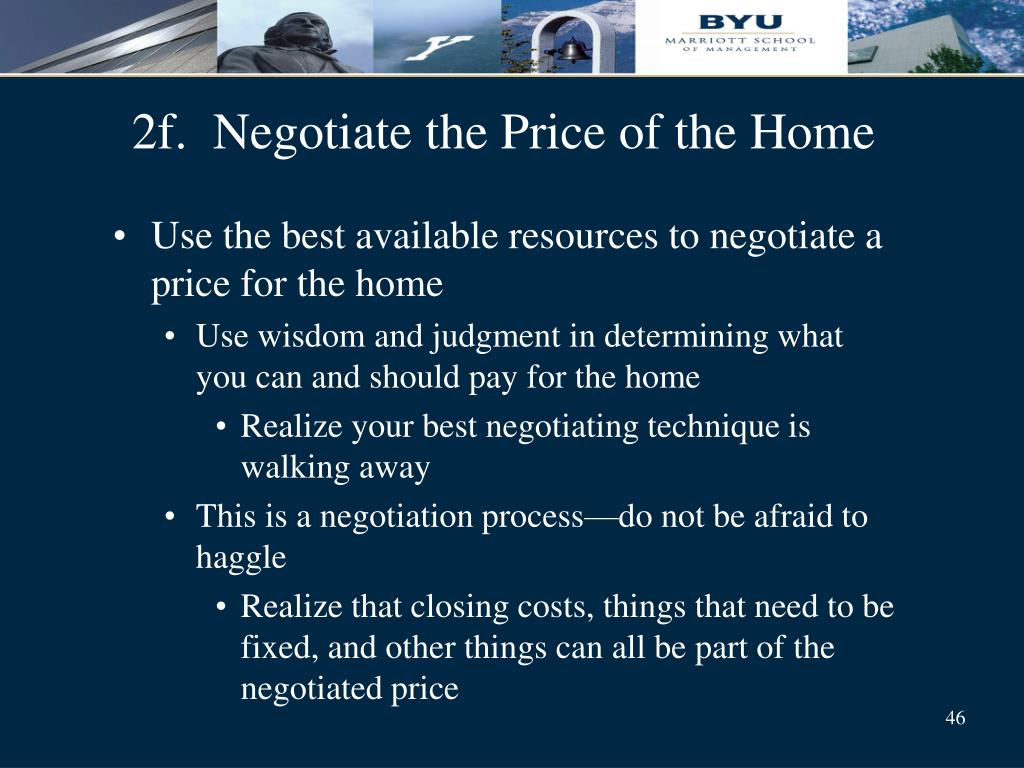 BYU
MARRIOTT SCHOOL
OF MANAGEMENT

2f. Negotiate the Price of the Home

• Use the best available resources to negotiate a price for the home
  • Use wisdom and judgment in determining what you can and should pay for the home
    • Realize your best negotiating technique is walking away
  • This is a negotiation process—do not be afraid to haggle
    • Realize that closing costs, things that need to be fixed, and other things can all be part of the negotiated price

46